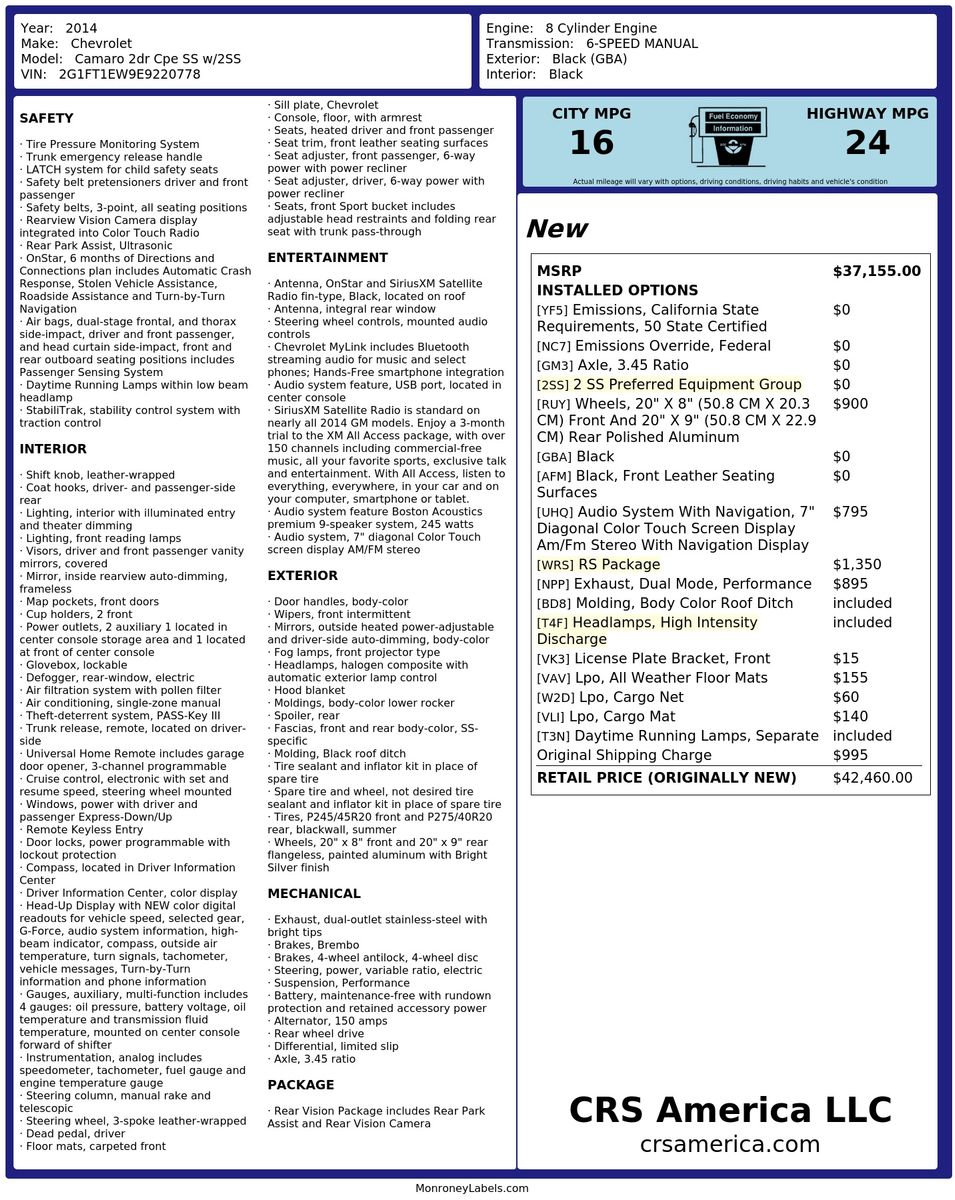 Year: 2014
Make: Chevrolet
Model: Camaro 2dr Cpe SS w/2SS
VIN: 2G1FT1EW9E9220778

Engine: 8 Cylinder Engine
Transmission: 6-SPEED MANUAL
Exterior: Black (GBA)
Interior: Black

SAFETY

· Tire Pressure Monitoring System
· Trunk emergency release handle
· LATCH system for child safety seats
· Safety belt pretensioners driver and front passenger
· Safety belts, 3-point, all seating positions
· Rearview Vision Camera display integrated into Color Touch Radio
· Rear Park Assist, Ultrasonic
· OnStar, 6 months of Directions and Connections plan includes Automatic Crash Response, Stolen Vehicle Assistance, Roadside Assistance and Turn-by-Turn Navigation
· Air bags, dual-stage frontal, and thorax side-impact, driver and front passenger, and head curtain side-impact, front and rear outboard seating positions includes Passenger Sensing System
· Daytime Running Lamps within low beam headlamp
· StabiliTrak, stability control system with traction control

INTERIOR

· Shift knob, leather-wrapped
· Coat hooks, driver- and passenger-side rear
· Lighting, interior with illuminated entry and theater dimming
· Lighting, front reading lamps
· Visors, driver and front passenger vanity mirrors, covered
· Mirror, inside rearview auto-dimming, frameless
· Map pockets, front doors
· Cup holders, 2 front
· Power outlets, 2 auxiliary 1 located in center console storage area and 1 located at front of center console
· Glovebox, lockable
· Defogger, rear-window, electric
· Air filtration system with pollen filter
· Air conditioning, single-zone manual
· Theft-deterrent system, PASS-Key III
· Trunk release, remote, located on driver-side
· Universal Home Remote includes garage door opener, 3-channel programmable
· Cruise control, electronic with set and resume speed, steering wheel mounted
· Windows, power with driver and passenger Express-Down/Up
· Remote Keyless Entry
· Door locks, power programmable with lockout protection
· Compass, located in Driver Information Center
· Driver Information Center, color display
· Head-Up Display with NEW color digital readouts for vehicle speed, selected gear, G-Force, audio system information, high-beam indicator, compass, outside air temperature, turn signals, tachometer, vehicle messages, Turn-by-Turn information and phone information
· Gauges, auxiliary, multi-function includes 4 gauges: oil pressure, battery voltage, oil temperature and transmission fluid temperature, mounted on center console forward of shifter
· Instrumentation, analog includes speedometer, tachometer, fuel gauge and engine temperature gauge
· Steering column, manual rake and telescopic
· Steering wheel, 3-spoke leather-wrapped
· Dead pedal, driver
· Floor mats, carpeted front
· Sill plate, Chevrolet
· Console, floor, with armrest
· Seats, heated driver and front passenger
· Seat trim, front leather seating surfaces
· Seat adjuster, front passenger, 6-way power with power recliner
· Seat adjuster, driver, 6-way power with power recliner
· Seats, front Sport bucket includes adjustable head restraints and folding rear seat with trunk pass-through

ENTERTAINMENT

· Antenna, OnStar and SiriusXM Satellite Radio fin-type, Black, located on roof
· Antenna, integral rear window
· Steering wheel controls, mounted audio controls
· Chevrolet MyLink includes Bluetooth streaming audio for music and select phones; Hands-Free smartphone integration
· Audio system feature, USB port, located in center console
· SiriusXM Satellite Radio is standard on nearly all 2014 GM models. Enjoy a 3-month trial to the XM All Access package, with over 150 channels including commercial-free music, all your favorite sports, exclusive talk and entertainment. With All Access, listen to everything, everywhere, in your car and on your computer, smartphone or tablet.
· Audio system feature Boston Acoustics premium 9-speaker system, 245 watts
· Audio system, 7" diagonal Color Touch screen display AM/FM stereo

EXTERIOR

· Door handles, body-color
· Wipers, front intermittent
· Mirrors, outside heated power-adjustable and driver-side auto-dimming, body-color
· Fog lamps, front projector type
· Headlamps, halogen composite with automatic exterior lamp control
· Hood blanket
· Moldings, body-color lower rocker
· Spoiler, rear
· Fascias, front and rear body-color, SS-specific
· Molding, Black roof ditch
· Tire sealant and inflator kit in place of spare tire
· Spare tire and wheel, not desired tire sealant and inflator kit in place of spare tire
· Tires, P245/45R20 front and P275/40R20 rear, blackwall, summer
· Wheels, 20" x 8" front and 20" x 9" rear flangeless, painted aluminum with Bright Silver finish

MECHANICAL

· Exhaust, dual-outlet stainless-steel with bright tips
· Brakes, Brembo
· Brakes, 4-wheel antilock, 4-wheel disc
· Steering, power, variable ratio, electric
· Suspension, Performance
· Battery, maintenance-free with rundown protection and retained accessory power
· Alternator, 150 amps
· Rear wheel drive
· Differential, limited slip
· Axle, 3.45 ratio

PACKAGE

· Rear Vision Package includes Rear Park Assist and Rear Vision Camera

CITY MPG
16

Fuel Economy Information

HIGHWAY MPG
24

Actual mileage will vary with options, driving conditions, driving habits and vehicle's condition

New

MSRP $37,155.00
INSTALLED OPTIONS
[YF5] Emissions, California State Requirements, 50 State Certified $0
[NC7] Emissions Override, Federal $0
[GM3] Axle, 3.45 Ratio $0
[2SS] 2 SS Preferred Equipment Group $0
[RUY] Wheels, 20" X 8" (50.8 CM X 20.3 CM) Front And 20" X 9" (50.8 CM X 22.9 CM) Rear Polished Aluminum $900
[GBA] Black $0
[AFM] Black, Front Leather Seating Surfaces $0
[UHQ] Audio System With Navigation, 7" Diagonal Color Touch Screen Display Am/Fm Stereo With Navigation Display $795
[WRS] RS Package $1,350
[NPP] Exhaust, Dual Mode, Performance $895
[BD8] Molding, Body Color Roof Ditch included
[T4F] Headlamps, High Intensity Discharge included
[VK3] License Plate Bracket, Front $15
[VAV] Lpo, All Weather Floor Mats $155
[W2D] Lpo, Cargo Net $60
[VLI] Lpo, Cargo Mat $140
[T3N] Daytime Running Lamps, Separate included
Original Shipping Charge $995
RETAIL PRICE (ORIGINALLY NEW) $42,460.00

CRS America LLC
crsamerica.com

MonroneyLabels.com